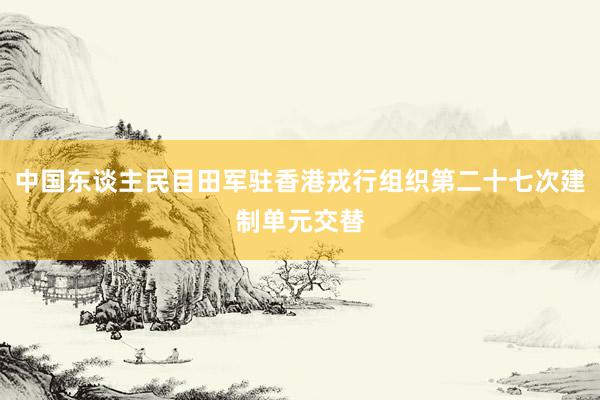 中国东谈主民目田军驻香港戎行组织第二十七次建制单元交替